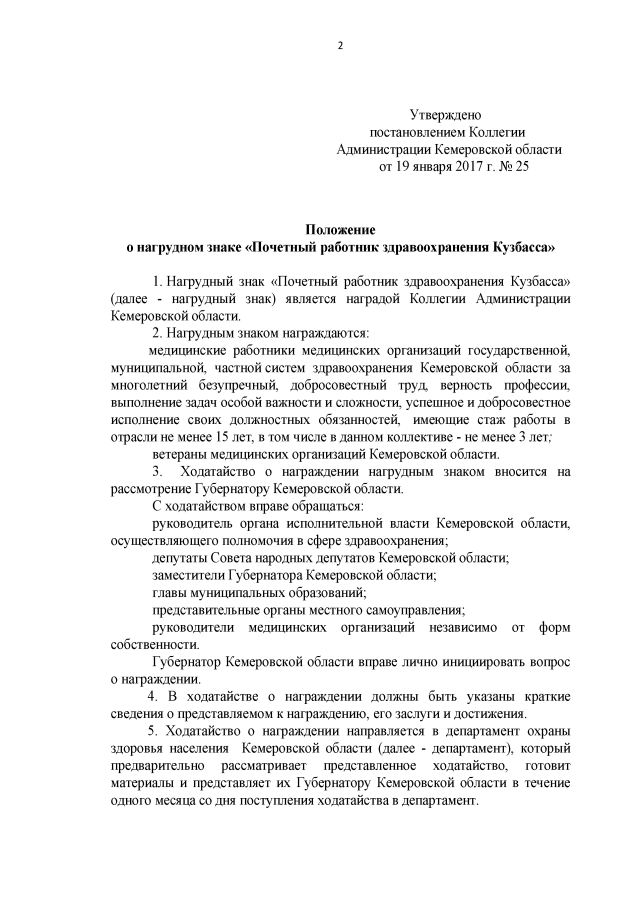 2

Утверждено
постановлением Коллегии
Администрации Кемеровской области
от 19 января 2017 г. № 25

Положение
о нагрудном знаке «Почетный работник здравоохранения Кузбасса»

1. Нагрудный знак «Почетный работник здравоохранения Кузбасса» (далее - нагрудный знак) является наградой Коллегии Администрации Кемеровской области.

2. Нагрудным знаком награждаются:

медицинские работники медицинских организаций государственной, муниципальной, частной систем здравоохранения Кемеровской области за многолетний безупречный, добросовестный труд, верность профессии, выполнение задач особой важности и сложности, успешное и добросовестное исполнение своих должностных обязанностей, имеющие стаж работы в отрасли не менее 15 лет, в том числе в данном коллективе - не менее 3 лет;

ветераны медицинских организаций Кемеровской области.

3. Ходатайство о награждении нагрудным знаком вносится на рассмотрение Губернатору Кемеровской области.

С ходатайством вправе обращаться:

руководитель органа исполнительной власти Кемеровской области, осуществляющего полномочия в сфере здравоохранения;

депутаты Совета народных депутатов Кемеровской области;

заместители Губернатора Кемеровской области;

главы муниципальных образований;

представительные органы местного самоуправления;

руководители медицинских организаций независимо от форм собственности.

Губернатор Кемеровской области вправе лично инициировать вопрос о награждении.

4. В ходатайстве о награждении должны быть указаны краткие сведения о представляемом к награждению, его заслуги и достижения.

5. Ходатайство о награждении направляется в департамент охраны здоровья населения Кемеровской области (далее - департамент), который предварительно рассматривает представленное ходатайство, готовит материалы и представляет их Губернатору Кемеровской области в течение одного месяца со дня поступления ходатайства в департамент.